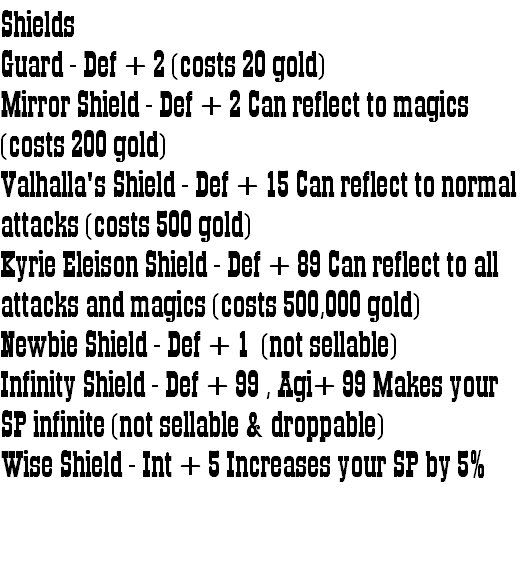 Shields

Guard - Def + 2 (costs 20 gold)

Mirror Shield - Def + 2 Can reflect to magics (costs 200 gold)

Valhalla's Shield - Def + 15 Can reflect to normal attacks (costs 500 gold)

Kyrie Eleison Shield - Def + 89 Can reflect to all attacks and magics (costs 500,000 gold)

Newbie Shield - Def + 1 (not sellable)

Infinity Shield - Def + 99 , Agi+ 99 Makes your SP infinite (not sellable & droppable)

Wise Shield - Int + 5 Increases your SP by 5%